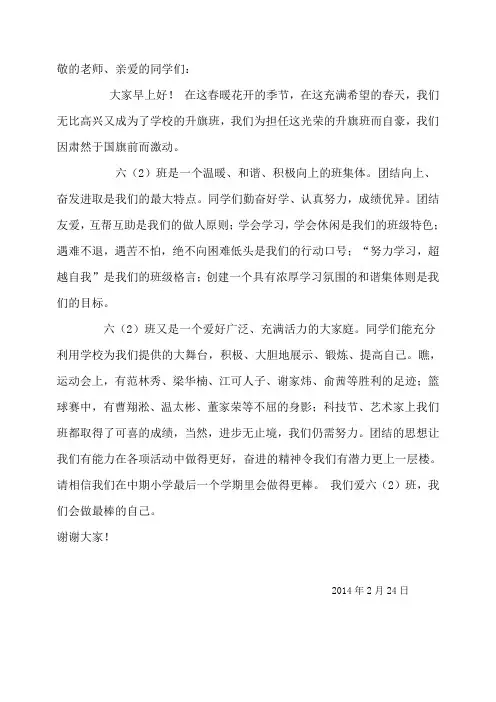 敬的老师、亲爱的同学们：

大家早上好！ 在这春暖花开的季节，在这充满希望的春天，我们无比高兴又成为了学校的升旗班，我们为担任这光荣的升旗班而自豪，我们因肃然于国旗前而激动。

六（2）班是一个温暖、和谐、积极向上的班集体。团结向上、奋发进取是我们的最大特点。同学们勤奋好学、认真努力，成绩优异。团结友爱，互帮互助是我们的做人原则；学会学习，学会休闲是我们的班级特色；遇难不退，遇苦不怕，绝不向困难低头是我们的行动口号；“努力学习，超越自我”是我们的班级格言；创建一个具有浓厚学习氛围的和谐集体则是我们的目标。

六（2）班又是一个爱好广泛、充满活力的大家庭。同学们能充分利用学校为我们提供的大舞台，积极、大胆地展示、锻炼、提高自己。瞧，运动会上，有范林秀、梁华楠、江可人子、谢家炜、俞茜等胜利的足迹；篮球赛中，有曹翔淞、温太彬、董家荣等不屈的身影；科技节、艺术家上我们班都取得了可喜的成绩，当然，进步无止境，我们仍需努力。团结的思想让我们有能力在各项活动中做得更好，奋进的精神令我们有潜力更上一层楼。请相信我们在中期小学最后一个学期里会做得更棒。 我们爱六（2）班，我们会做最棒的自己。

谢谢大家！

2014 年 2 月 24 日